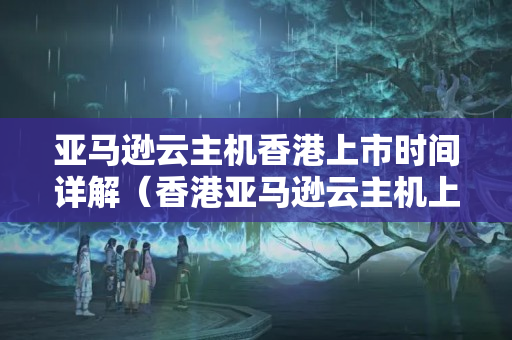 亚马逊云主机香港上市时间详解（香港亚马逊云主机上